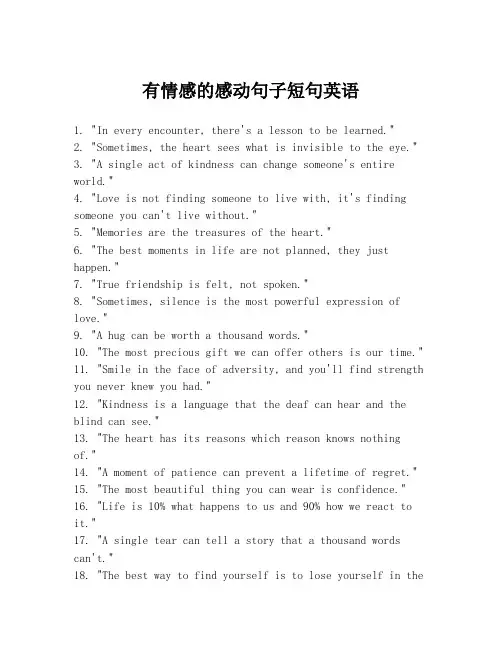 有情感的感动句子短句英语

1. "In every encounter, there's a lesson to be learned."
2. "Sometimes, the heart sees what is invisible to the eye."
3. "A single act of kindness can change someone's entire world."
4. "Love is not finding someone to live with, it's finding someone you can't live without."
5. "Memories are the treasures of the heart."
6. "The best moments in life are not planned, they just happen."
7. "True friendship is felt, not spoken."
8. "Sometimes, silence is the most powerful expression of love."
9. "A hug can be worth a thousand words."
10. "The most precious gift we can offer others is our time."
11. "Smile in the face of adversity, and you'll find strength you never knew you had."
12. "Kindness is a language that the deaf can hear and the blind can see."
13. "The heart has its reasons which reason knows nothing of."
14. "A moment of patience can prevent a lifetime of regret."
15. "The most beautiful thing you can wear is confidence."
16. "Life is 10% what happens to us and 90% how we react to it."
17. "A single tear can tell a story that a thousand words can't."
18. "The best way to find yourself is to lose yourself in the